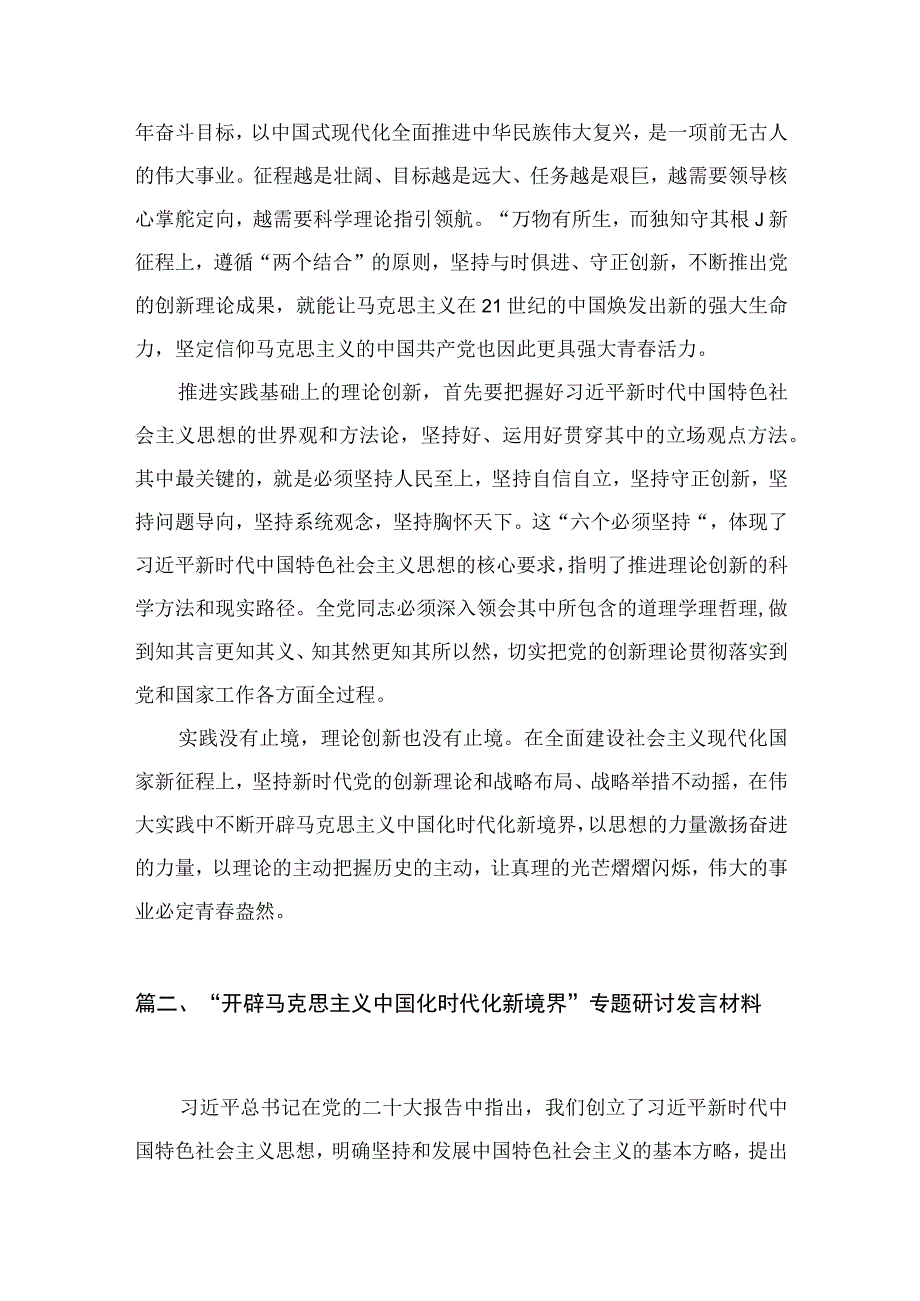 年奋斗目标，以中国式现代化全面推进中华民族伟大复兴，是一项前无古人的伟大事业。征程越是壮阔、目标越是远大、任务越是艰巨，越需要领导核心掌舵定向，越需要科学理论指引领航。“万物有所生，而独知守其根J新征程上，遵循“两个结合”的原则，坚持与时俱进、守正创新，不断推出党的创新理论成果，就能让马克思主义在21世纪的中国焕发出新的强大生命力，坚定信仰马克思主义的中国共产党也因此更具强大青春活力。

推进实践基础上的理论创新，首先要把握好习近平新时代中国特色社会主义思想的世界观和方法论，坚持好、运用好贯穿其中的立场观点方法。其中最关键的，就是必须坚持人民至上，坚持自信自立，坚持守正创新，坚持问题导向，坚持系统观念，坚持胸怀天下。这“六个必须坚持“，体现了习近平新时代中国特色社会主义思想的核心要求，指明了推进理论创新的科学方法和现实路径。全党同志必须深入领会其中所包含的道理学理哲理，做到知其言更知其义、知其然更知其所以然，切实把党的创新理论贯彻落实到党和国家工作各方面全过程。

实践没有止境，理论创新也没有止境。在全面建设社会主义现代化国家新征程上，坚持新时代党的创新理论和战略布局、战略举措不动摇，在伟大实践中不断开辟马克思主义中国化时代化新境界，以思想的力量激扬奋进的力量，以理论的主动把握历史的主动，让真理的光芒熠熠闪烁，伟大的事业必定青春盎然。

篇二、“开辟马克思主义中国化时代化新境界”专题研讨发言材料

习近平总书记在党的二十大报告中指出，我们创立了习近平新时代中国特色社会主义思想，明确坚持和发展中国特色社会主义的基本方略，提出